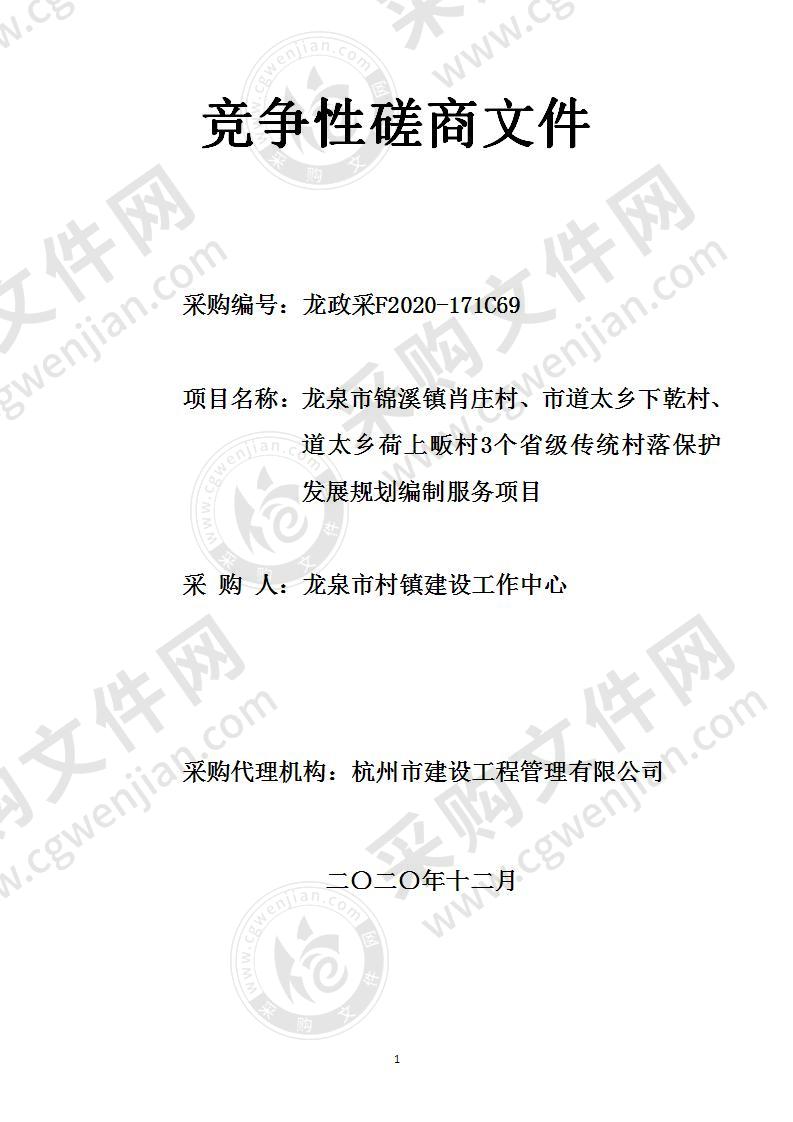 竞争性磋商文件

采购编号：龙政采F2020-171C69

项目名称：龙泉市锦溪镇肖庄村、市道太乡下乾村、道太乡荷上畈村3个省级传统村落保护发展规划编制服务项目

采 购 人：龙泉市村镇建设工作中心

采购代理机构：杭州市建设工程管理有限公司

二〇二〇年十二月

1